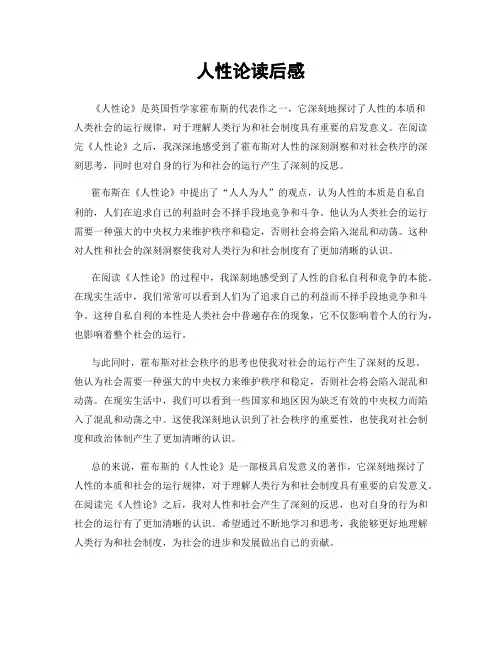 人性论读后感

《人性论》是英国哲学家霍布斯的代表作之一，它深刻地探讨了人性的本质和人类社会的运行规律，对于理解人类行为和社会制度具有重要的启发意义。在阅读完《人性论》之后，我深深地感受到了霍布斯对人性的深刻洞察和对社会秩序的深刻思考，同时也对自身的行为和社会的运行产生了深刻的反思。

霍布斯在《人性论》中提出了“人人为人”的观点，认为人性的本质是自私自利的，人们在追求自己的利益时会不择手段地竞争和斗争。他认为人类社会的运行需要一种强大的中央权力来维护秩序和稳定，否则社会将会陷入混乱和动荡。这种对人性和社会的深刻洞察使我对人类行为和社会制度有了更加清晰的认识。

在阅读《人性论》的过程中，我深刻地感受到了人性的自私自利和竞争的本能。在现实生活中，我们常常可以看到人们为了追求自己的利益而不择手段地竞争和斗争。这种自私自利的本性是人类社会中普遍存在的现象，它不仅影响着个人的行为，也影响着整个社会的运行。

与此同时，霍布斯对社会秩序的思考也使我对社会的运行产生了深刻的反思。他认为社会需要一种强大的中央权力来维护秩序和稳定，否则社会将会陷入混乱和动荡。在现实生活中，我们可以看到一些国家和地区因为缺乏有效的中央权力而陷入了混乱和动荡之中。这使我深刻地认识到了社会秩序的重要性，也使我对社会制度和政治体制产生了更加清晰的认识。

总的来说，霍布斯的《人性论》是一部极具启发意义的著作，它深刻地探讨了人性的本质和社会的运行规律，对于理解人类行为和社会制度具有重要的启发意义。在阅读完《人性论》之后，我对人性和社会产生了深刻的反思，也对自身的行为和社会的运行有了更加清晰的认识。希望通过不断地学习和思考，我能够更好地理解人类行为和社会制度，为社会的进步和发展做出自己的贡献。